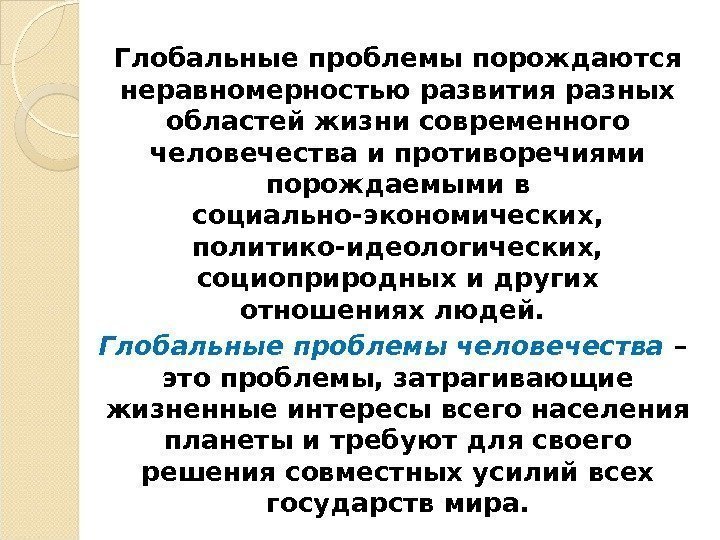 Глобальные проблемы порождаются неравномерностью развития разных областей жизни современного человечества и противоречиями порождаемыми в социально-экономических, политико-идеологических, социоприродных и других отношениях людей.

Глобальные проблемы человечества – это проблемы, затрагивающие жизненные интересы всего населения планеты и требуют для своего решения совместных усилий всех государств мира.